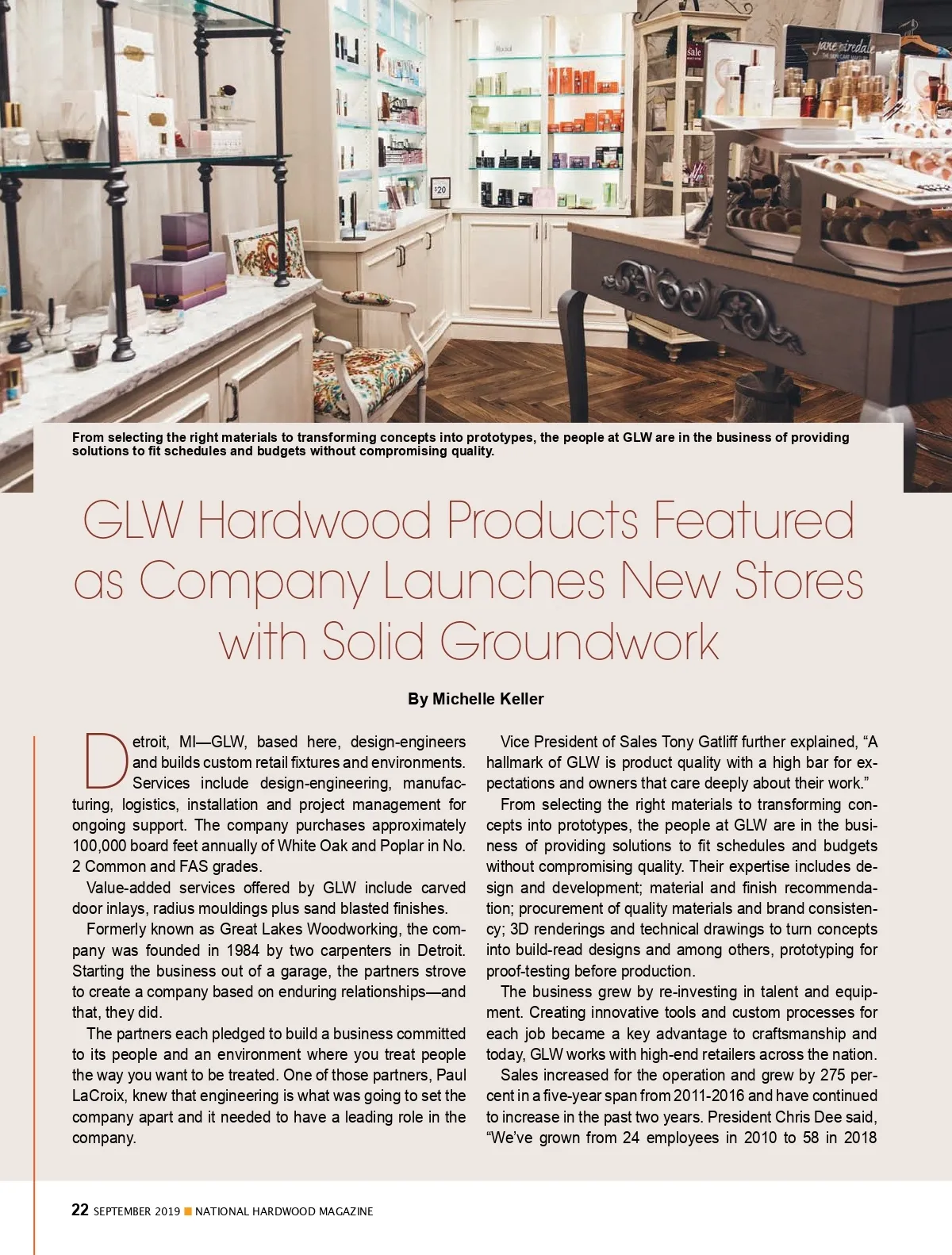 From selecting the right materials to transforming concepts into prototypes, the people at GLW are in the business of providing solutions to fit schedules and budgets without compromising quality.

GLW Hardwood Products Featured as Company Launches New Stores with Solid Groundwork

By Michelle Keller

Detroit, MI—GLW, based here, design-engineers and builds custom retail fixtures and environments. Services include design-engineering, manufacturing, logistics, installation and project management for ongoing support. The company purchases approximately 100,000 board feet annually of White Oak and Poplar in No. 2 Common and FAS grades.

Value-added services offered by GLW include carved door inlays, radius mouldings plus sand blasted finishes.

Formerly known as Great Lakes Woodworking, the company was founded in 1984 by two carpenters in Detroit. Starting the business out of a garage, the partners strove to create a company based on enduring relationships—and that, they did.

The partners each pledged to build a business committed to its people and an environment where you treat people the way you want to be treated. One of those partners, Paul LaCroix, knew that engineering is what was going to set the company apart and it needed to have a leading role in the company.

Vice President of Sales Tony Gatliff further explained, "A hallmark of GLW is product quality with a high bar for expectations and owners that care deeply about their work."

From selecting the right materials to transforming concepts into prototypes, the people at GLW are in the business of providing solutions to fit schedules and budgets without compromising quality. Their expertise includes design and development; material and finish recommendation; procurement of quality materials and brand consistency; 3D renderings and technical drawings to turn concepts into build-read designs and among others, prototyping for proof-testing before production.

The business grew by re-investing in talent and equipment. Creating innovative tools and custom processes for each job became a key advantage to craftsmanship and today, GLW works with high-end retailers across the nation.

Sales increased for the operation and grew by 275 percent in a five-year span from 2011-2016 and have continued to increase in the past two years. President Chris Dee said, "We've grown from 24 employees in 2010 to 58 in 2018

22 SEPTEMBER 2019 ■ NATIONAL HARDWOOD MAGAZINE